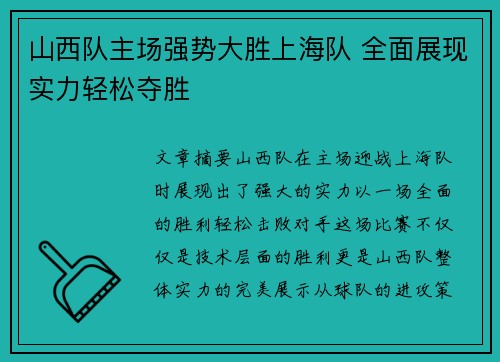 山西队主场强势大胜上海队 全面展现实力轻松夺胜

文章摘要山西队在主场迎战上海队时展现出了强大的实力以一场全面的胜利轻松击败对手这场比赛不仅仅是技术层面的胜利更是山西队整体实力的完美展示从球队的进攻策